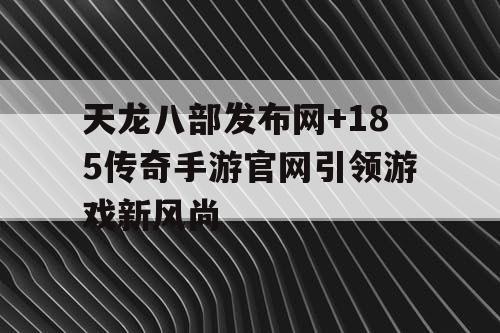 天龙八部发布网+185传奇手游官网引领游戏新风尚